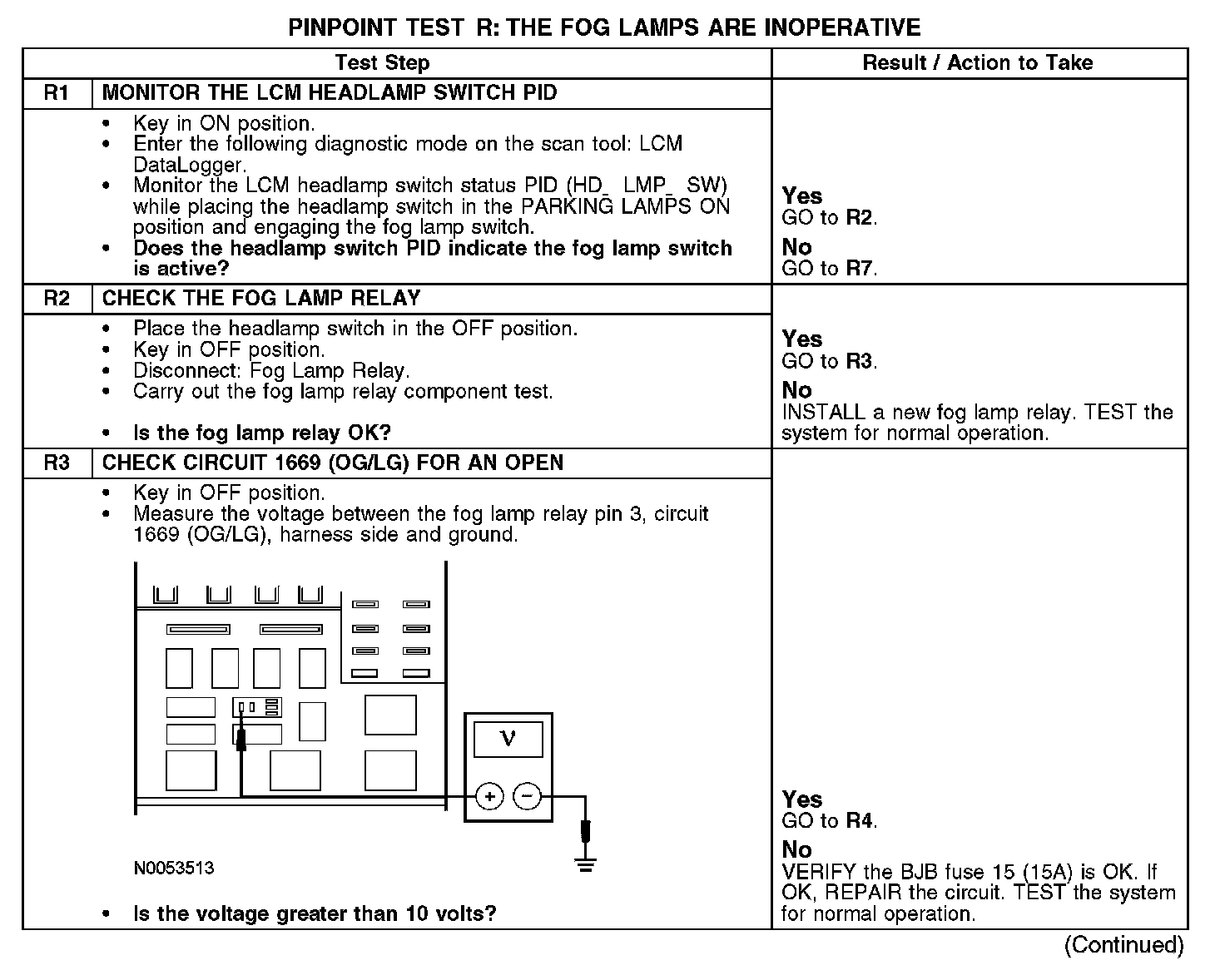 PINPOINT TEST R: THE FOG LAMPS ARE INOPERATIVE

| Test Step | | Result / Action to Take |
|---|---|---|
| R1 | MONITOR THE LCM HEADLAMP SWITCH PID | |
| | • Key in ON position. • Enter the following diagnostic mode on the scan tool: LCM DataLogger. • Monitor the LCM headlamp switch status PID (HD_ LMP_ SW) while placing the headlamp switch in the PARKING LAMPS ON position and engaging the fog lamp switch. • **Does the headlamp switch PID indicate the fog lamp switch is active?** | **Yes** GO to **R2**. **No** GO to **R7**. |
| R2 | CHECK THE FOG LAMP RELAY | |
| | • Place the headlamp switch in the OFF position. • Key in OFF position. • Disconnect: Fog Lamp Relay. • Carry out the fog lamp relay component test. • **Is the fog lamp relay OK?** | **Yes** GO to **R3**. **No** INSTALL a new fog lamp relay. TEST the system for normal operation. |
| R3 | CHECK CIRCUIT 1669 (OG/LG) FOR AN OPEN | |
| | • Key in OFF position. • Measure the voltage between the fog lamp relay pin 3, circuit 1669 (OG/LG), harness side and ground. V + − N0053513 • **Is the voltage greater than 10 volts?** | **Yes** GO to **R4**. **No** VERIFY the BJB fuse 15 (15A) is OK. If OK, REPAIR the circuit. TEST the system for normal operation. |

(Continued)